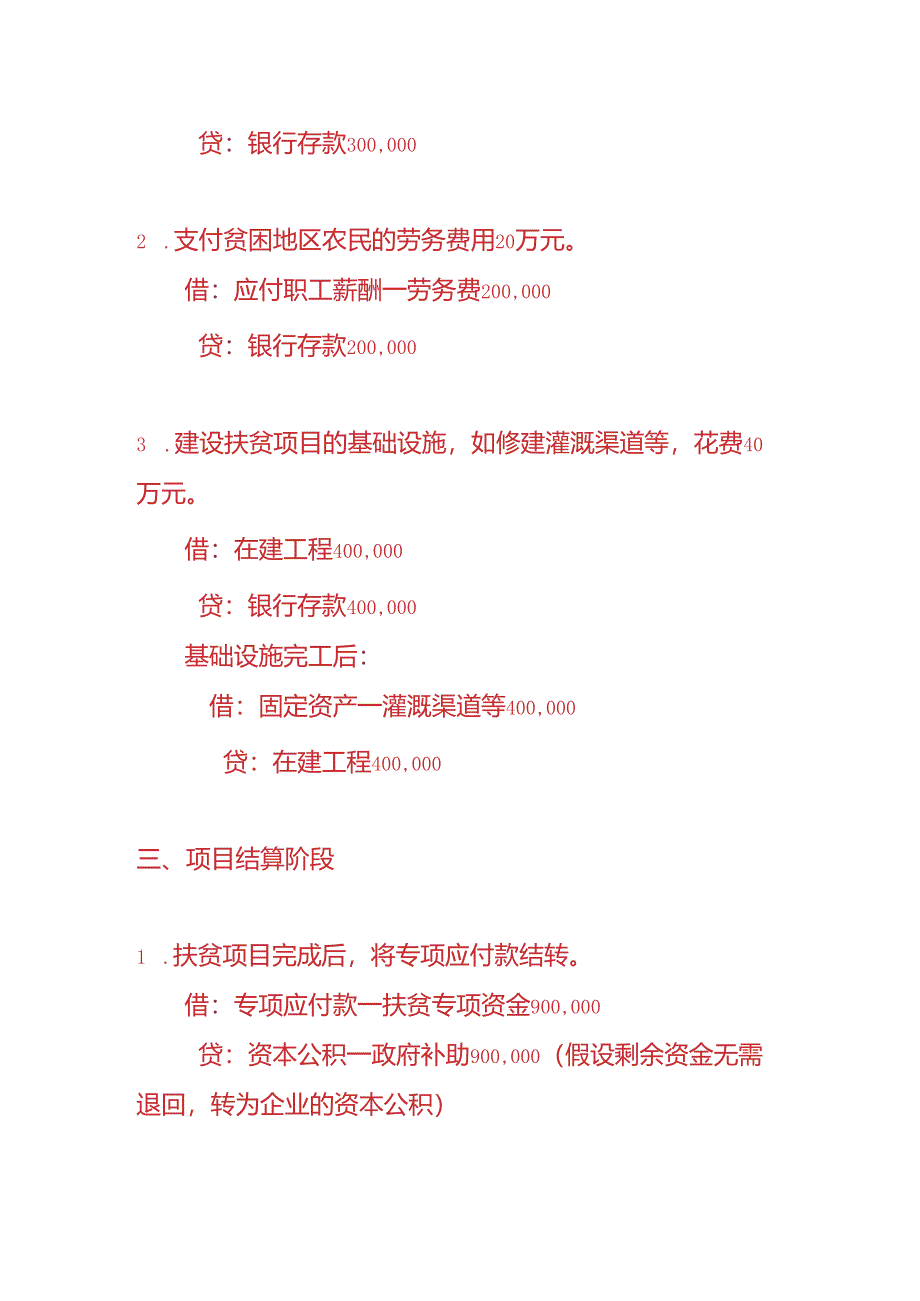 贷：银行存款300,000

2 .支付贫困地区农民的劳务费用20万元。

借：应付职工薪酬一劳务费200,000

贷：银行存款200,000

3 .建设扶贫项目的基础设施，如修建灌溉渠道等，花费40万元。

借：在建工程400,000

贷：银行存款400,000

基础设施完工后：

借：固定资产一灌溉渠道等400,000

贷：在建工程400,000

三、项目结算阶段

1 .扶贫项目完成后，将专项应付款结转。

借：专项应付款一扶贫专项资金900,000

贷：资本公积一政府补助900,000（假设剩余资金无需退回，转为企业的资本公积）